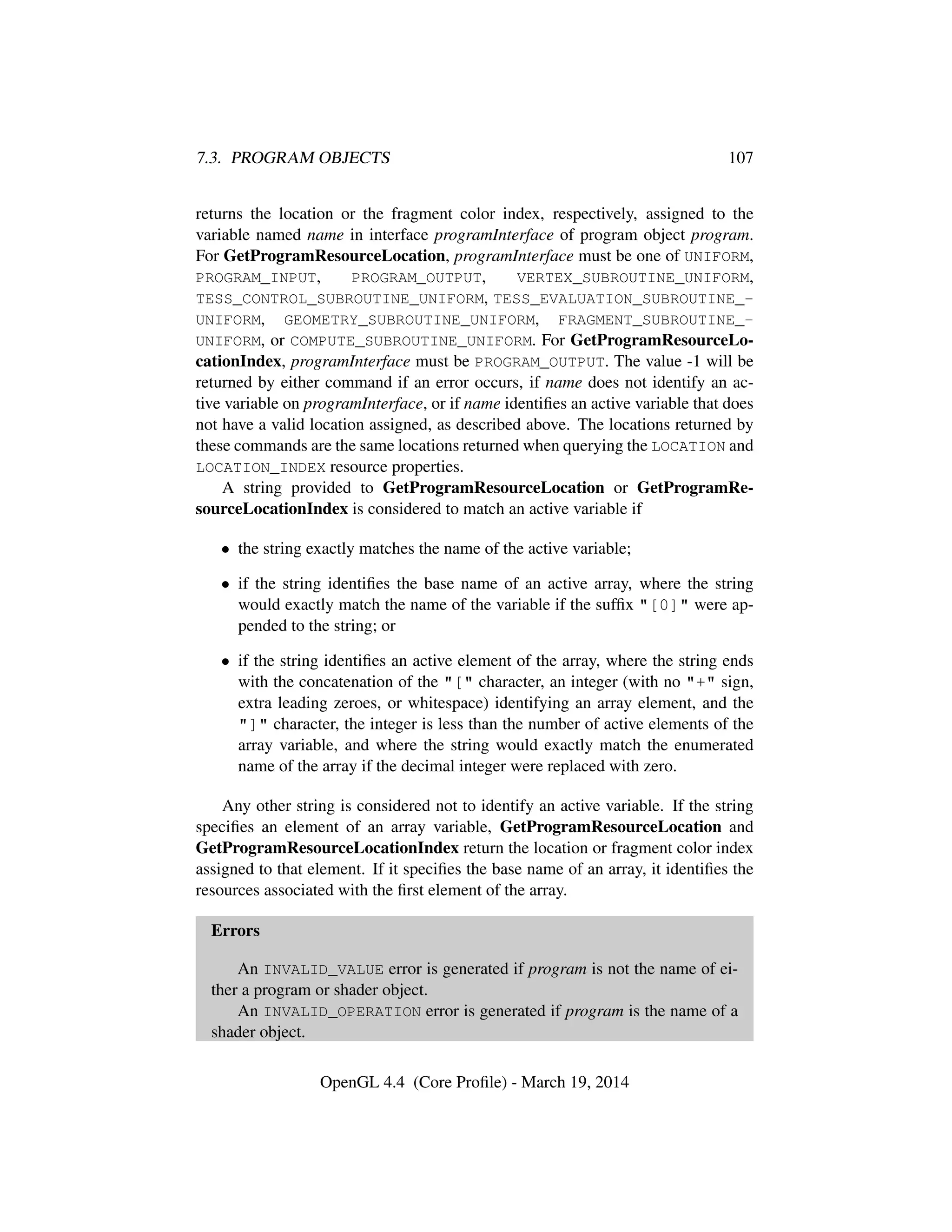 7.3. PROGRAM OBJECTS 107

returns the location or the fragment color index, respectively, assigned to the variable named name in interface programInterface of program object program. For GetProgramResourceLocation, programInterface must be one of UNIFORM, PROGRAM_INPUT, PROGRAM_OUTPUT, VERTEX_SUBROUTINE_UNIFORM, TESS_CONTROL_SUBROUTINE_UNIFORM, TESS_EVALUATION_SUBROUTINE_UNIFORM, GEOMETRY_SUBROUTINE_UNIFORM, FRAGMENT_SUBROUTINE_UNIFORM, or COMPUTE_SUBROUTINE_UNIFORM. For GetProgramResourceLocationIndex, programInterface must be PROGRAM_OUTPUT. The value -1 will be returned by either command if an error occurs, if name does not identify an active variable on programInterface, or if name identifies an active variable that does not have a valid location assigned, as described above. The locations returned by these commands are the same locations returned when querying the LOCATION and LOCATION_INDEX resource properties.

A string provided to GetProgramResourceLocation or GetProgramResourceLocationIndex is considered to match an active variable if

• the string exactly matches the name of the active variable;

• if the string identifies the base name of an active array, where the string would exactly match the name of the variable if the suffix "[0]" were appended to the string; or

• if the string identifies an active element of the array, where the string ends with the concatenation of the "[" character, an integer (with no "+" sign, extra leading zeroes, or whitespace) identifying an array element, and the "]" character, the integer is less than the number of active elements of the array variable, and where the string would exactly match the enumerated name of the array if the decimal integer were replaced with zero.

Any other string is considered not to identify an active variable. If the string specifies an element of an array variable, GetProgramResourceLocation and GetProgramResourceLocationIndex return the location or fragment color index assigned to that element. If it specifies the base name of an array, it identifies the resources associated with the first element of the array.

Errors

An INVALID_VALUE error is generated if program is not the name of either a program or shader object.
An INVALID_OPERATION error is generated if program is the name of a shader object.

OpenGL 4.4 (Core Profile) - March 19, 2014